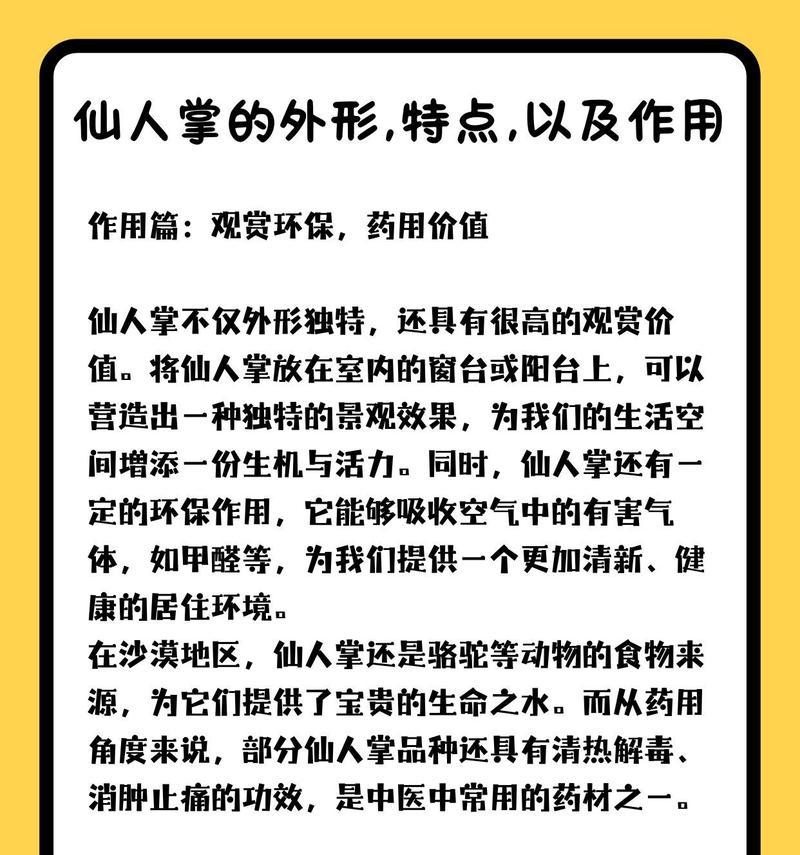 仙人掌的外形,特点,以及作用

作用篇：观赏环保，药用价值

仙人掌不仅外形独特，还具有很高的观赏价值。将仙人掌放在室内的窗台或阳台上，可以营造出一种独特的景观效果，为我们的生活空间增添一份生机与活力。同时，仙人掌还有一定的环保作用，它能够吸收空气中的有害气体，如甲醛等，为我们提供一个更加清新、健康的居住环境。
在沙漠地区，仙人掌还是骆驼等动物的食物来源，为它们提供了宝贵的生命之水。而从药用角度来说，部分仙人掌品种还具有清热解毒、消肿止痛的功效，是中医中常用的药材之一。